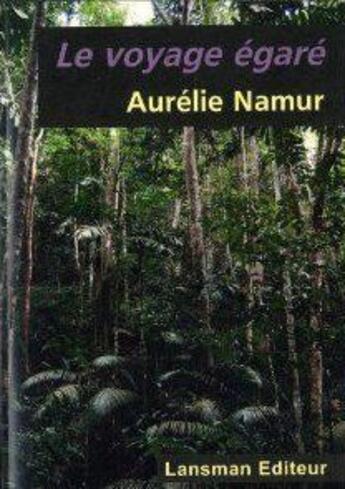 Le voyage égaré

Aurélie Namur

Lansman Editeur